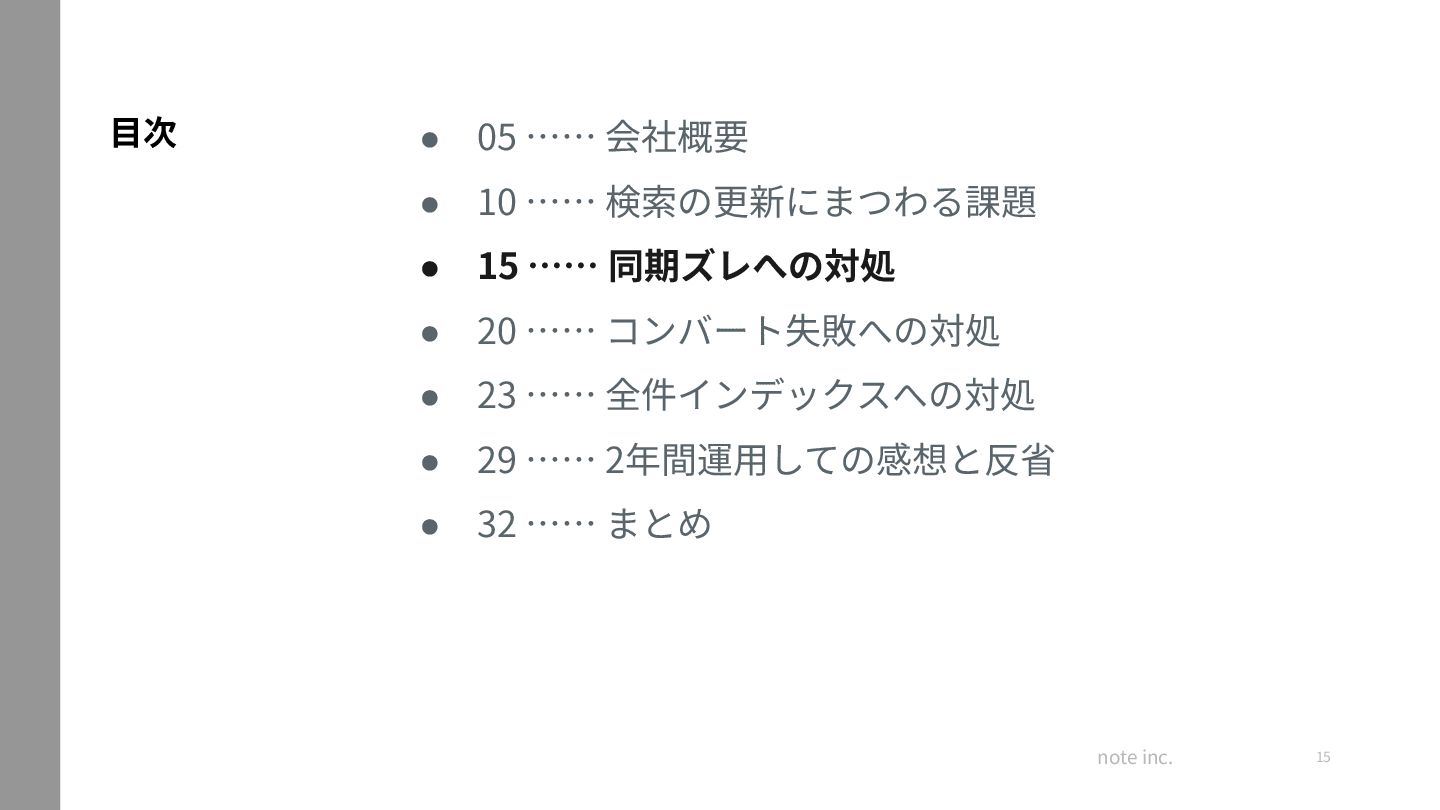 目次

• 05 …… 会社概要
• 10 …… 検索の更新にまつわる課題
• 15 …… 同期ズレへの対処
• 20 …… コンバート失敗への対処
• 23 …… 全件インデックスへの対処
• 29 …… 2年間運用しての感想と反省
• 32 …… まとめ

note inc.

15